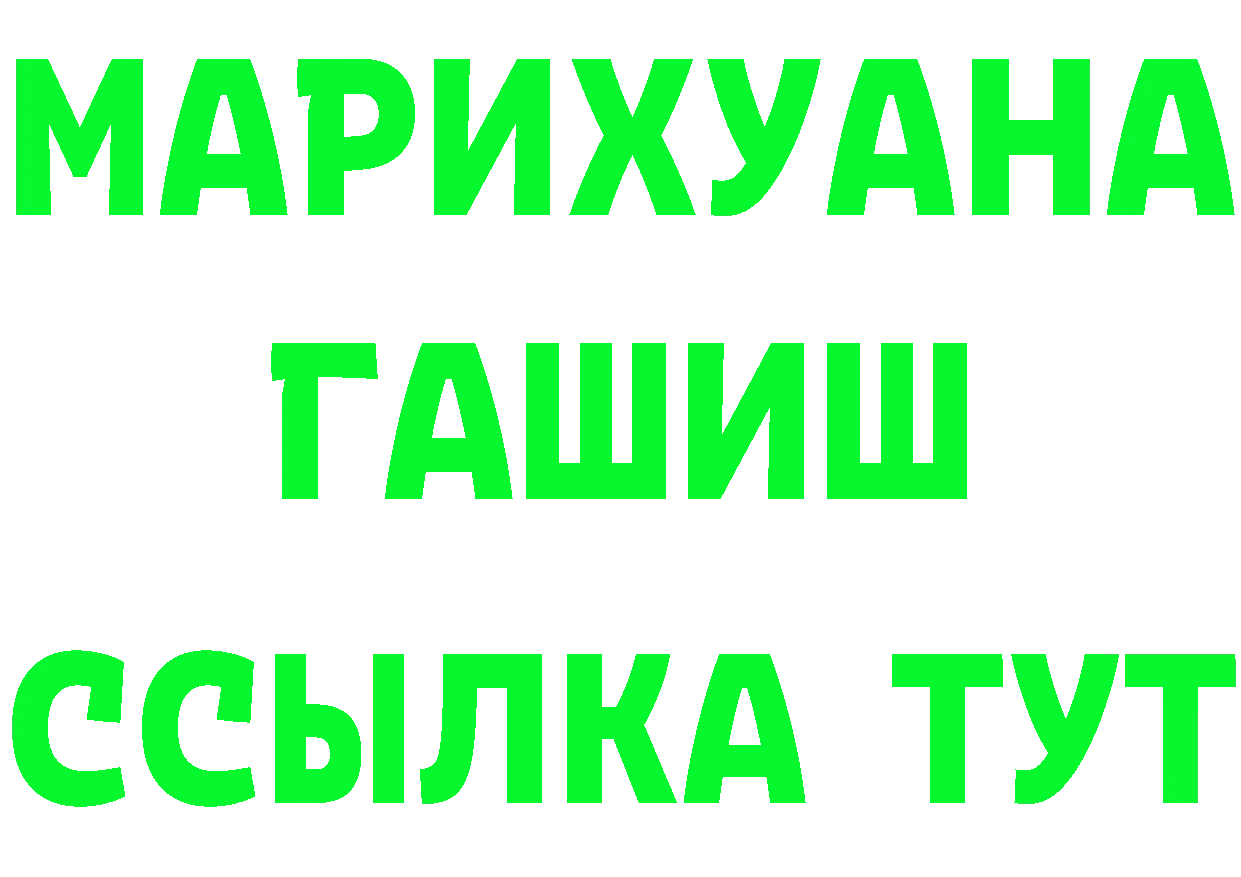 МАРИХУАНА
ГАШИШ
ССЫЛКА ТУТ